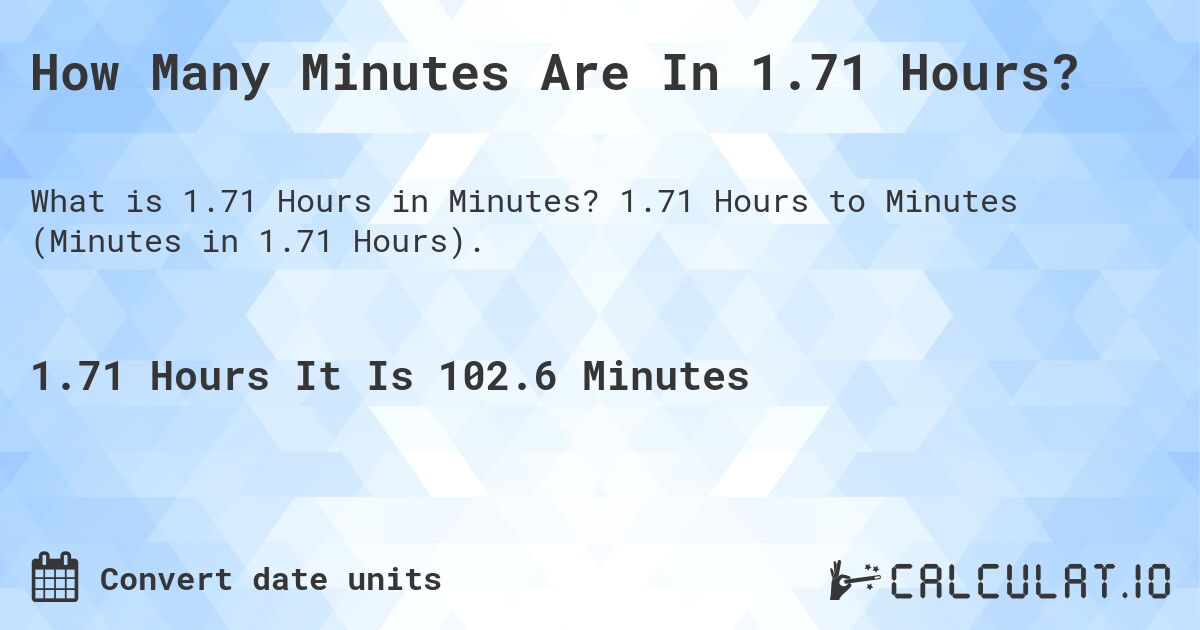 How Many Minutes Are In 1.71 Hours?

What is 1.71 Hours in Minutes? 1.71 Hours to Minutes (Minutes in 1.71 Hours).

1.71 Hours It Is 102.6 Minutes

Convert date units

CALCULAT.IO